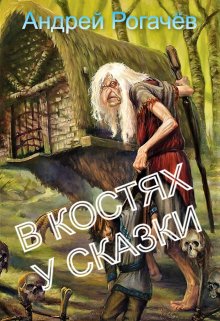 Андрей Рогачёв

В КОСТЯХ У СКАЗКИ